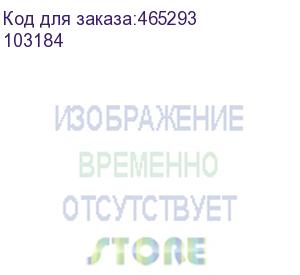 Код для заказа:465293
103184

ИЗОБРАЖЕНИЕ
ВРЕМЕННО
ОТСУТСТВУЕТ
STORE